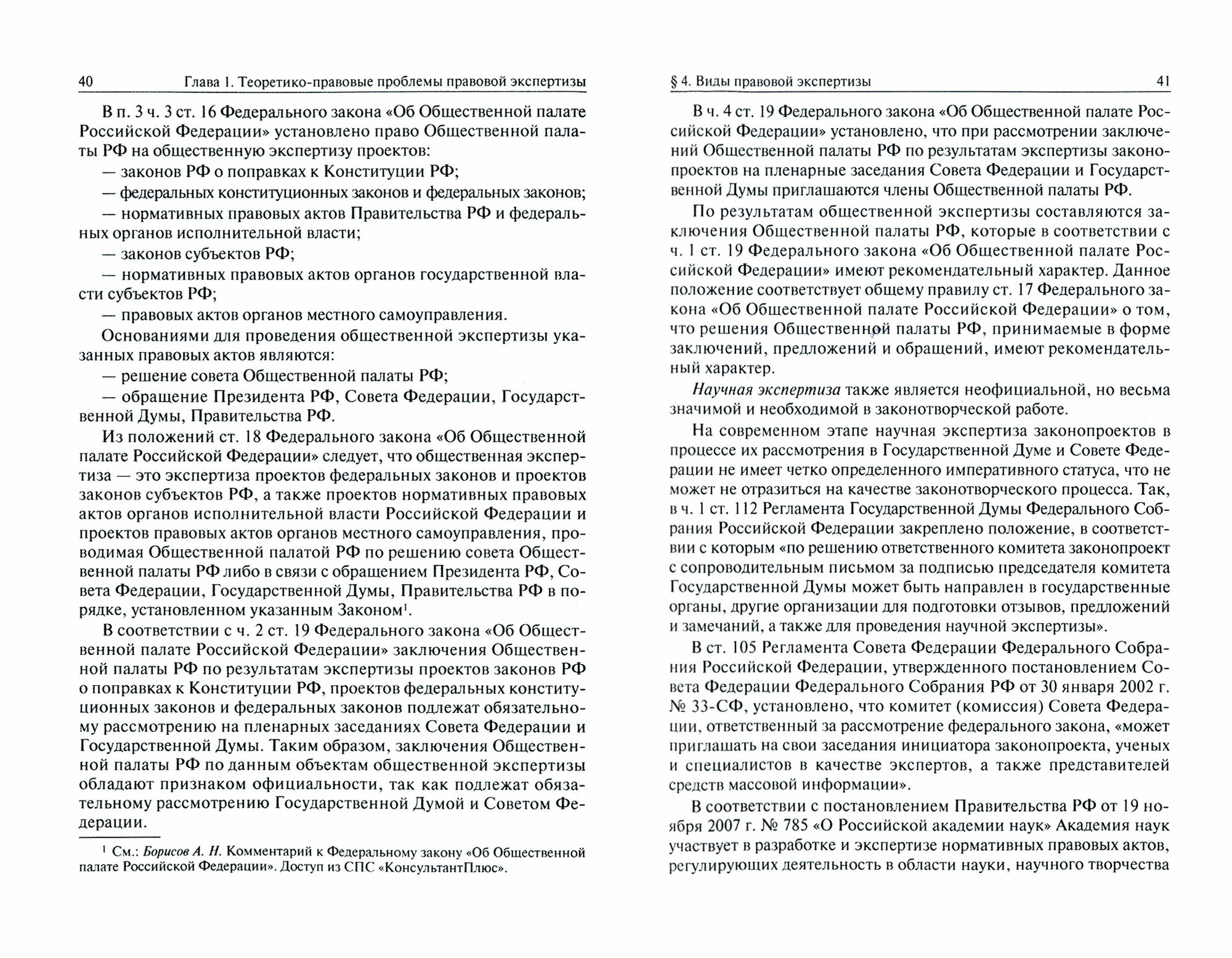 40 Глава 1. Теоретико-правовые проблемы правовой экспертизы

В п. 3 ч. 3 ст. 16 Федерального закона «Об Общественной палате Российской Федерации» установлено право Общественной палаты РФ на общественную экспертизу проектов:

— законов РФ о поправках к Конституции РФ;

— федеральных конституционных законов и федеральных законов;

— нормативных правовых актов Правительства РФ и федеральных органов исполнительной власти;

— законов субъектов РФ;

— нормативных правовых актов органов государственной власти субъектов РФ;

— правовых актов органов местного самоуправления.

Основаниями для проведения общественной экспертизы указанных правовых актов являются:

— решение совета Общественной палаты РФ;

— обращение Президента РФ, Совета Федерации, Государственной Думы, Правительства РФ.

Из положений ст. 18 Федерального закона «Об Общественной палате Российской Федерации» следует, что общественная экспертиза — это экспертиза проектов федеральных законов и проектов законов субъектов РФ, а также проектов нормативных правовых актов органов исполнительной власти Российской Федерации и проектов правовых актов органов местного самоуправления, проводимая Общественной палатой РФ по решению совета Общественной палаты РФ либо в связи с обращением Президента РФ, Совета Федерации, Государственной Думы, Правительства РФ в порядке, установленном указанным Законом$^1$.

В соответствии с ч. 2 ст. 19 Федерального закона «Об Общественной палате Российской Федерации» заключения Общественной палаты РФ по результатам экспертизы проектов законов РФ о поправках к Конституции РФ, проектов федеральных конституционных законов и федеральных законов подлежат обязательному рассмотрению на пленарных заседаниях Совета Федерации и Государственной Думы. Таким образом, заключения Общественной палаты РФ по данным объектам общественной экспертизы обладают признаком официальности, так как подлежат обязательному рассмотрению Государственной Думой и Советом Федерации.

$^1$ См.: Борисов А. Н. Комментарий к Федеральному закону «Об Общественной палате Российской Федерации». Доступ из СПС «КонсультантПлюс».

§ 4. Виды правовой экспертизы 41

В ч. 4 ст. 19 Федерального закона «Об Общественной палате Российской Федерации» установлено, что при рассмотрении заключений Общественной палаты РФ по результатам экспертизы законопроектов на пленарные заседания Совета Федерации и Государственной Думы приглашаются члены Общественной палаты РФ.

По результатам общественной экспертизы составляются заключения Общественной палаты РФ, которые в соответствии с ч. 1 ст. 19 Федерального закона «Об Общественной палате Российской Федерации» имеют рекомендательный характер. Данное положение соответствует общему правилу ст. 17 Федерального закона «Об Общественной палате Российской Федерации» о том, что решения Общественной палаты РФ, принимаемые в форме заключений, предложений и обращений, имеют рекомендательный характер.

Научная экспертиза также является неофициальной, но весьма значимой и необходимой в законотворческой работе.

На современном этапе научная экспертиза законопроектов в процессе их рассмотрения в Государственной Думе и Совете Федерации не имеет четко определенного императивного статуса, что не может не отразиться на качестве законотворческого процесса. Так, в ч. 1 ст. 112 Регламента Государственной Думы Федерального Собрания Российской Федерации закреплено положение, в соответствии с которым «по решению ответственного комитета законопроект с сопроводительным письмом за подписью председателя комитета Государственной Думы может быть направлен в государственные органы, другие организации для подготовки отзывов, предложений и замечаний, а также для проведения научной экспертизы».

В ст. 105 Регламента Совета Федерации Федерального Собрания Российской Федерации, утвержденного постановлением Совета Федерации Федерального Собрания РФ от 30 января 2002 г. № 33-СФ, установлено, что комитет (комиссия) Совета Федерации, ответственный за рассмотрение федерального закона, «может приглашать на свои заседания инициатора законопроекта, ученых и специалистов в качестве экспертов, а также представителей средств массовой информации».

В соответствии с постановлением Правительства РФ от 19 ноября 2007 г. № 785 «О Российской академии наук» Академия наук участвует в разработке и экспертизе нормативных правовых актов, регулирующих деятельность в области науки, научного творчества